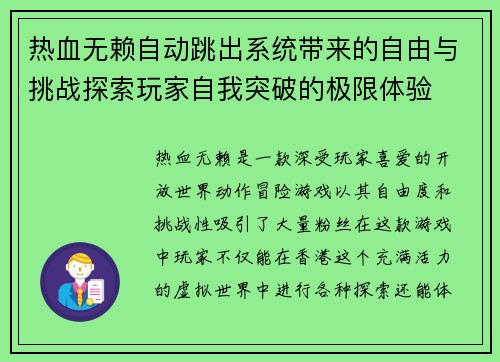 热血无赖自动跳出系统带来的自由与挑战探索玩家自我突破的极限体验

热血无赖是一款深受玩家喜爱的开放世界动作冒险游戏以其自由度和挑战性吸引了大量粉丝在这款游戏中玩家不仅能在香港这个充满活力的虚拟世界中进行各种探索还能体